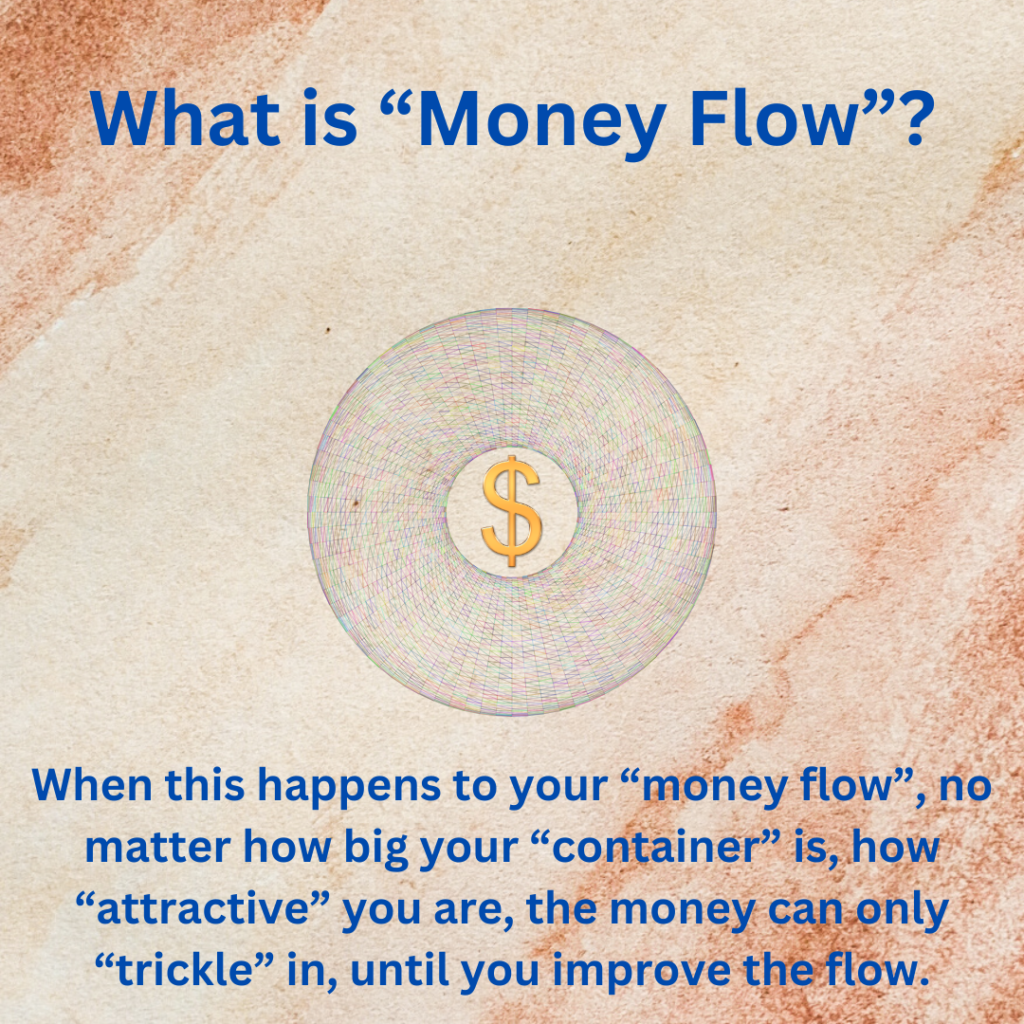 What is “Money Flow”?

$

When this happens to your “money flow”, no matter how big your “container” is, how “attractive” you are, the money can only “trickle” in, until you improve the flow.